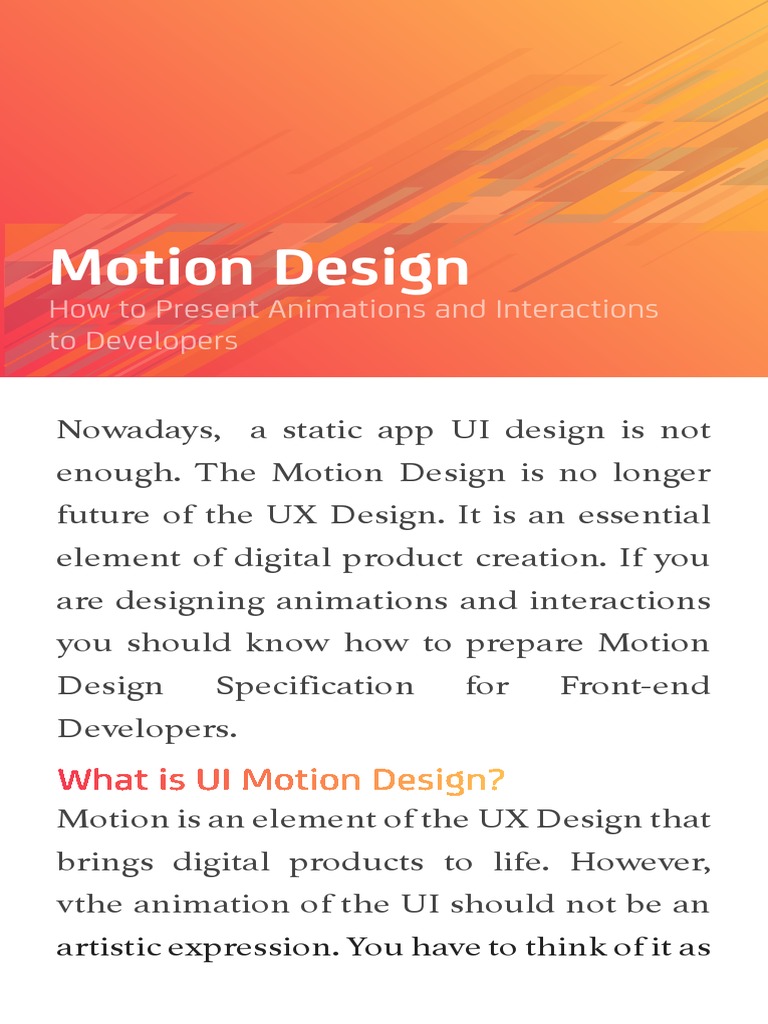 Motion Design
How to Present Animations and Interactions to Developers

Nowadays, a static app UI design is not enough. The Motion Design is no longer future of the UX Design. It is an essential element of digital product creation. If you are designing animations and interactions you should know how to prepare Motion Design Specification for Front-end Developers.

What is UI Motion Design?
Motion is an element of the UX Design that brings digital products to life. However, vthe animation of the UI should not be an artistic expression. You have to think of it as